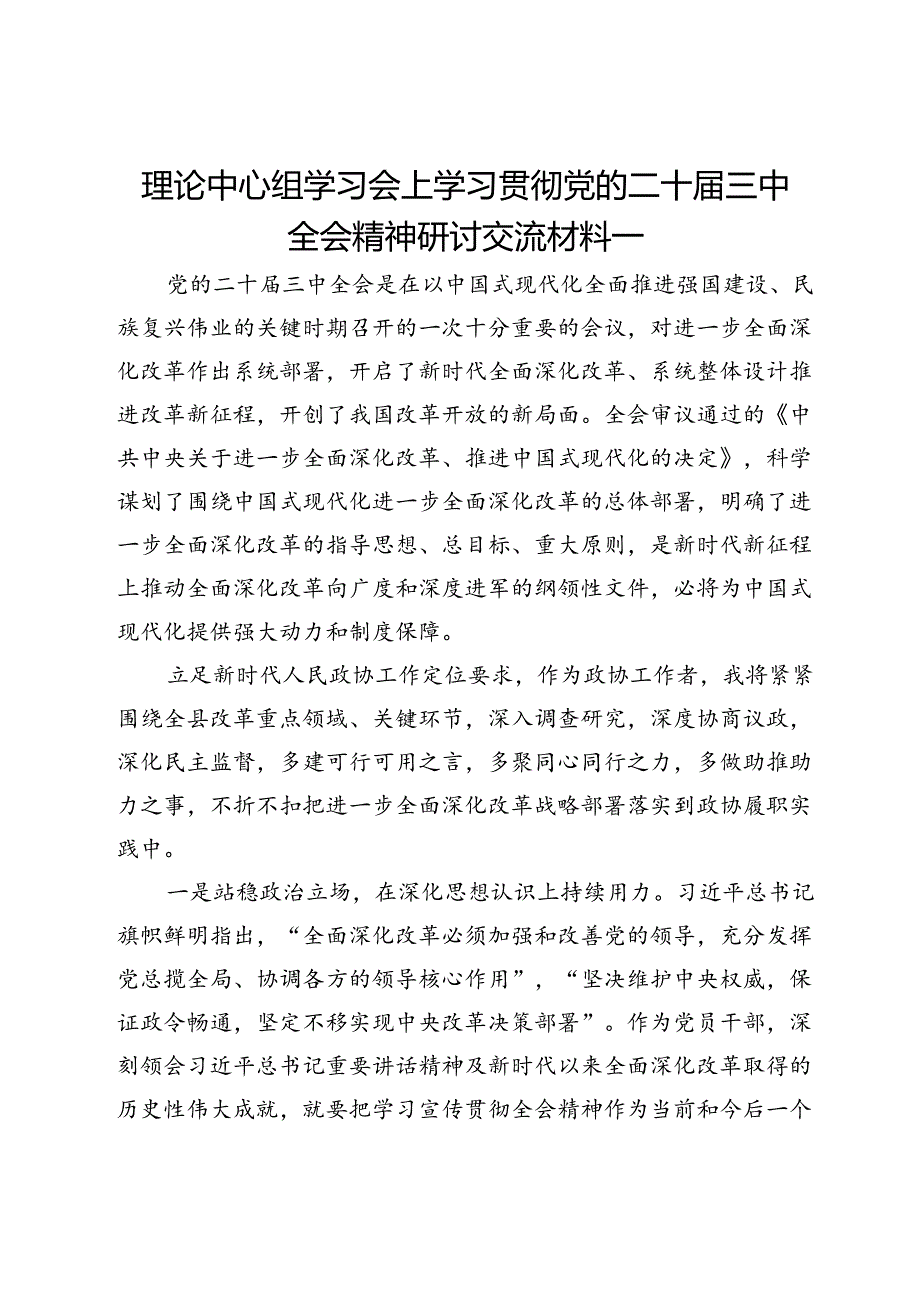 理论中心组学习会上学习贯彻党的二十届三中全会精神研讨交流材料一

党的二十届三中全会是在以中国式现代化全面推进强国建设、民族复兴伟业的关键时期召开的一次十分重要的会议，对进一步全面深化改革作出系统部署，开启了新时代全面深化改革、系统整体设计推进改革新征程，开创了我国改革开放的新局面。全会审议通过的《中共中央关于进一步全面深化改革、推进中国式现代化的决定》，科学谋划了围绕中国式现代化进一步全面深化改革的总体部署，明确了进一步全面深化改革的指导思想、总目标、重大原则，是新时代新征程上推动全面深化改革向广度和深度进军的纲领性文件，必将为中国式现代化提供强大动力和制度保障。

立足新时代人民政协工作定位要求，作为政协工作者，我将紧紧围绕全县改革重点领域、关键环节，深入调查研究，深度协商议政，深化民主监督，多建可行可用之言，多聚同心同行之力，多做助推助力之事，不折不扣把进一步全面深化改革战略部署落实到政协履职实践中。

一是站稳政治立场，在深化思想认识上持续用力。习近平总书记旗帜鲜明指出，“全面深化改革必须加强和改善党的领导，充分发挥党总揽全局、协调各方的领导核心作用”，“坚决维护中央权威，保证政令畅通，坚定不移实现中央改革决策部署”。作为党员干部，深刻领会习近平总书记重要讲话精神及新时代以来全面深化改革取得的历史性伟大成就，就要把学习宣传贯彻全会精神作为当前和今后一个